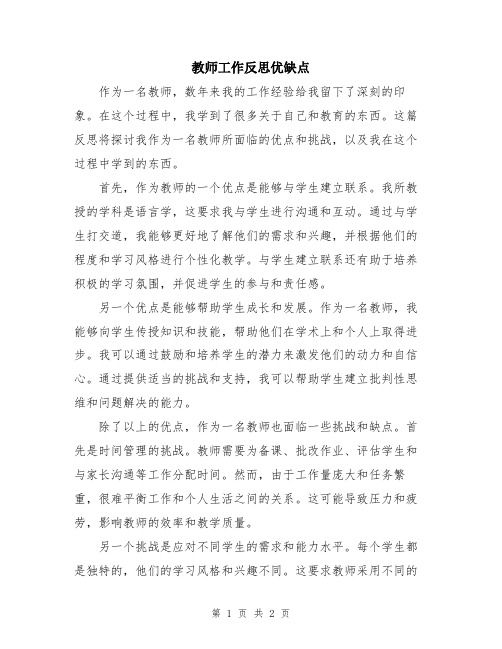 教师工作反思优缺点

作为一名教师，数年来我的工作经验给我留下了深刻的印象。在这个过程中，我学到了很多关于自己和教育的东西。这篇反思将探讨我作为一名教师所面临的优点和挑战，以及我在这个过程中学到的东西。

首先，作为教师的一个优点是能够与学生建立联系。我所教授的学科是语言学，这要求我与学生进行沟通和互动。通过与学生打交道，我能够更好地了解他们的需求和兴趣，并根据他们的程度和学习风格进行个性化教学。与学生建立联系还有助于培养积极的学习氛围，并促进学生的参与和责任感。

另一个优点是能够帮助学生成长和发展。作为一名教师，我能够向学生传授知识和技能，帮助他们在学术上和个人上取得进步。我可以通过鼓励和培养学生的潜力来激发他们的动力和自信心。通过提供适当的挑战和支持，我可以帮助学生建立批判性思维和问题解决的能力。

除了以上的优点，作为一名教师也面临一些挑战和缺点。首先是时间管理的挑战。教师需要为备课、批改作业、评估学生和与家长沟通等工作分配时间。然而，由于工作量庞大和任务繁重，很难平衡工作和个人生活之间的关系。这可能导致压力和疲劳，影响教师的效率和教学质量。

另一个挑战是应对不同学生的需求和能力水平。每个学生都是独特的，他们的学习风格和兴趣不同。这要求教师采用不同的

第 1 页 共 2 页